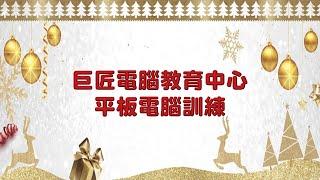 巨匠電腦教育中心
平板電腦訓練